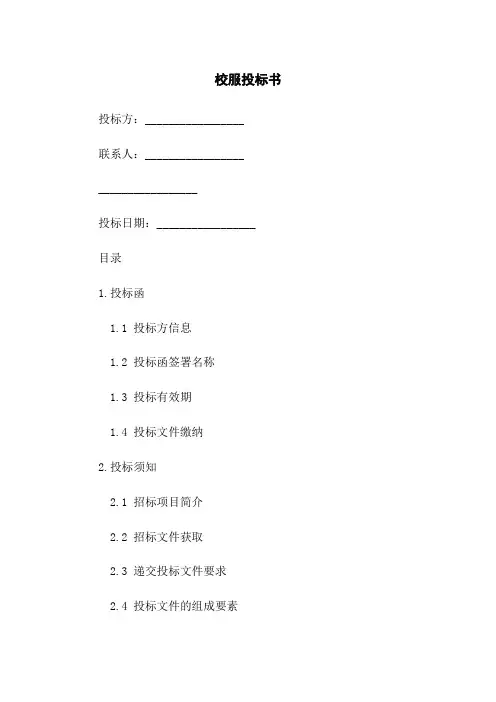 校服投标书

投标方：________________

联系人：________________

________________

投标日期：________________

目录

1.投标函

1.1 投标方信息

1.2 投标函签署名称

1.3 投标有效期

1.4 投标文件缴纳

2.投标须知

2.1 招标项目简介

2.2 招标文件获取

2.3 递交投标文件要求

2.4 投标文件的组成要素